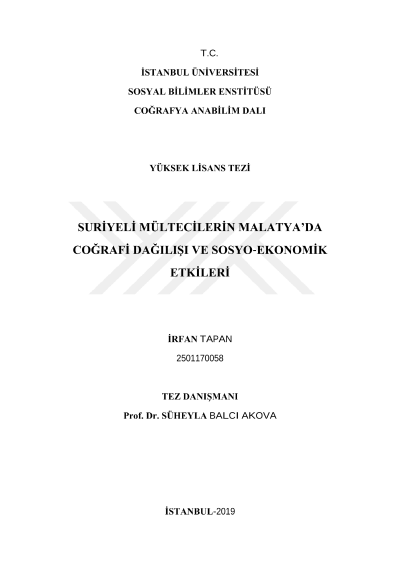 T.C.

İSTANBUL ÜNİVERSİTESİ

SOSYAL BİLİMLER ENSTİTÜSÜ

COĞRAFYA ANABİLİM DALI

YÜKSEK LİSANS TEZİ

SURİYELİ MÜLTECİLERİN MALATYA'DA COĞRAFİ DAĞILIŞI VE SOSYO-EKONOMİK ETKİLERİ

İRFAN TAPAN

2501170058

TEZ DANIŞMANI

Prof. Dr. SÜHEYLA BALCI AKOVA

İSTANBUL-2019